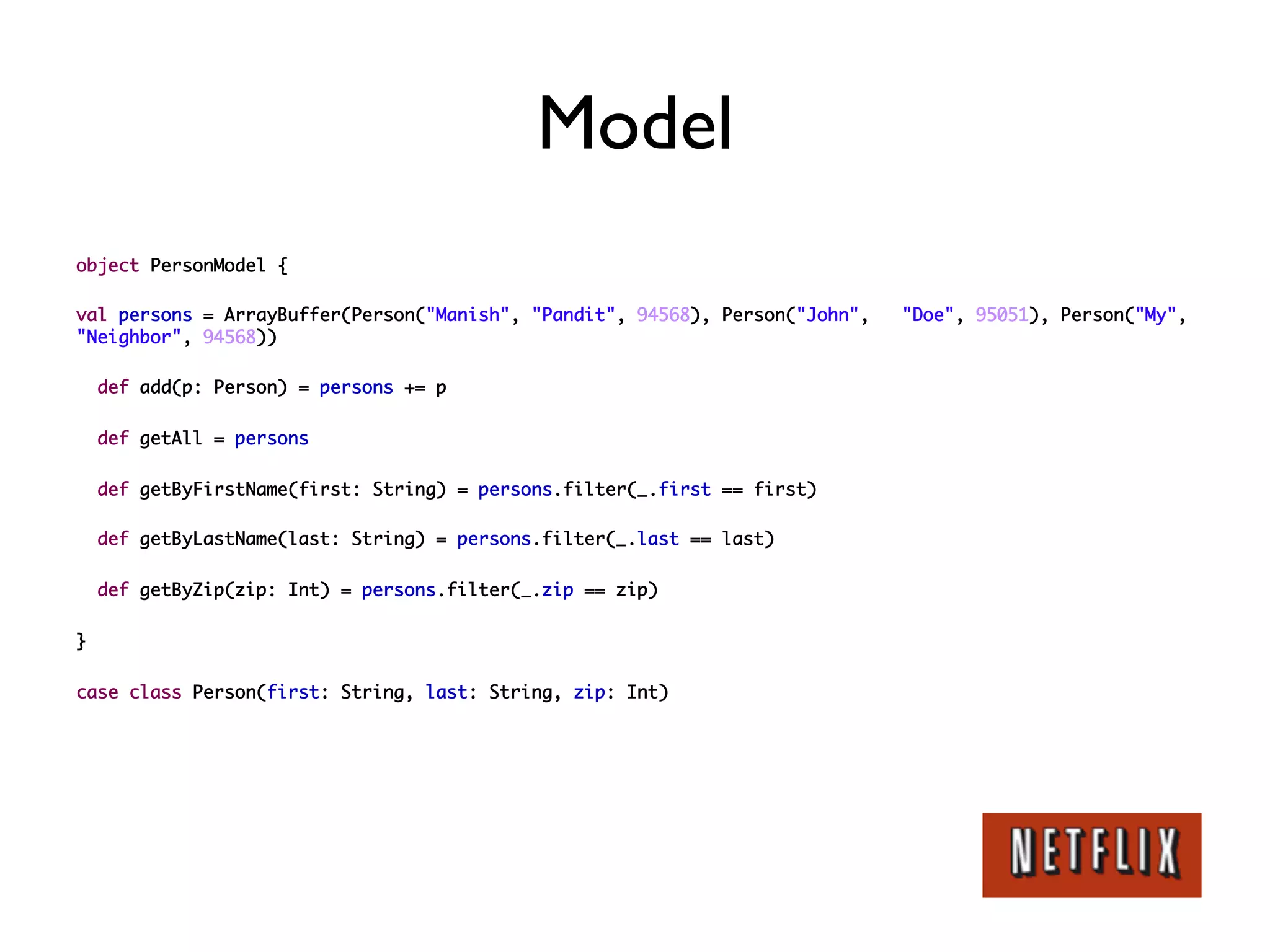 Model

object PersonModel {

val persons = ArrayBuffer(Person("Manish", "Pandit", 94568), Person("John", "Doe", 95051), Person("My", "Neighbor", 94568))

def add(p: Person) = persons += p

def getAll = persons

def getByFirstName(first: String) = persons.filter(_.first == first)

def getByLastName(last: String) = persons.filter(_.last == last)

def getByZip(zip: Int) = persons.filter(_.zip == zip)

}

case class Person(first: String, last: String, zip: Int)

NETFLIX